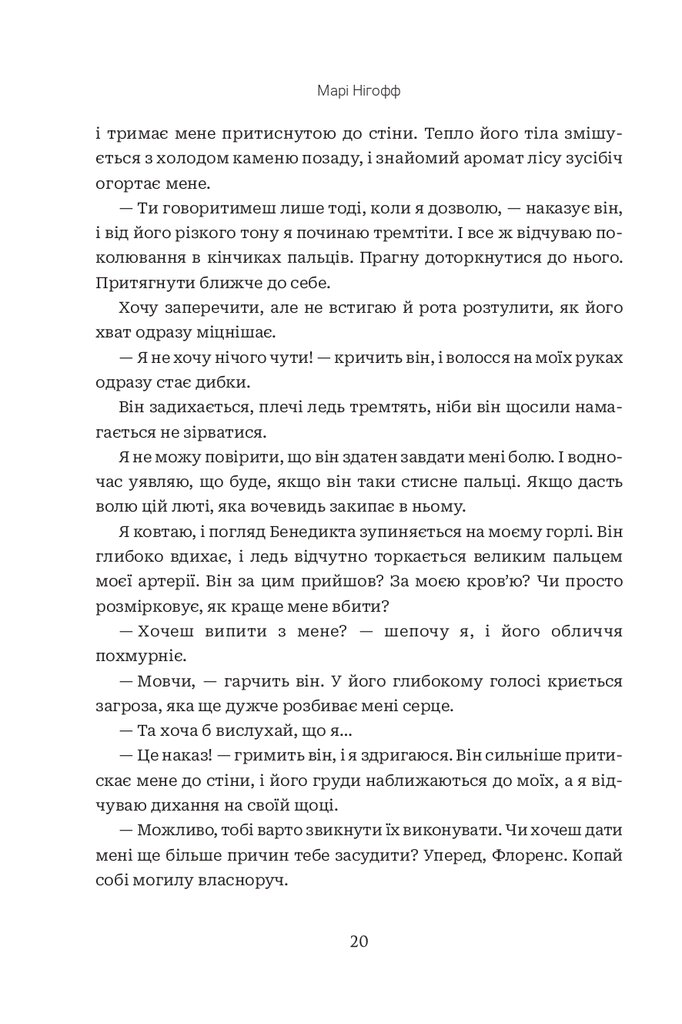 Марі Нігофф

і тримає мене притиснутою до стіни. Тепло його тіла змішується з холодом каменю позаду, і знайомий аромат лісу зусібіч огортає мене.

— Ти говоритимеш лише тоді, коли я дозволю, — наказує він, і від його різкого тону я починаю тремтіти. І все ж відчуваю поколювання в кінчиках пальців. Прагну доторкнутися до нього. Притягнути ближче до себе.

Хочу заперечити, але не встигаю й рота розтулити, як його хват одразу міцнішає.

— Я не хочу нічого чути! — кричить він, і волосся на моїх руках одразу стає дибки.

Він задихається, плечі ледь тремтять, ніби він щосили намагається не зірватися.

Я не можу повірити, що він здатен завдати мені болю. І водночас уявляю, що буде, якщо він таки стисне пальці. Якщо дасть волю цій люті, яка вочевидь закипає в ньому.

Я ковтаю, і погляд Бенедикта зупиняється на моєму горлі. Він глибоко вдихає, і ледь відчутно торкається великим пальцем моєї артерії. Він за цим прийшов? За моєю кров'ю? Чи просто розмірковує, як краще мене вбити?

— Хочеш випити з мене? — шепочу я, і його обличчя похмурніє.

— Мовчи, — гарчить він. У його глибокому голосі криється загроза, яка ще дужче розбиває мені серце.

— Та хоча б вислухай, що я...

— Це наказ! — гримить він, і я здригаюся. Він сильніше притискає мене до стіни, і його груди наближаються до моїх, а я відчуваю дихання на своїй щоці.

— Можливо, тобі варто звикнути їх виконувати. Чи хочеш дати мені ще більше причин тебе засудити? Уперед, Флоренс. Копай собі могилу власноруч.

20